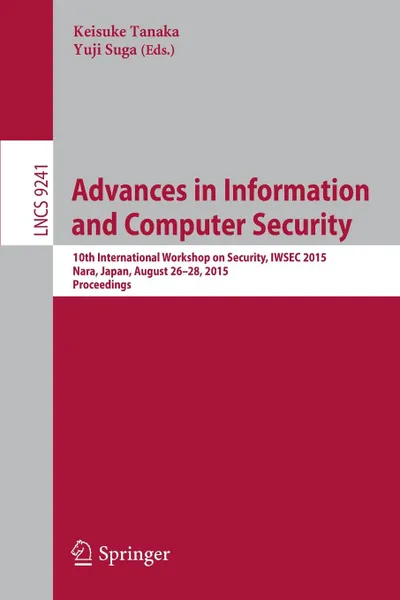 Keisuke Tanaka
Yuji Suga (Eds.)

LNCS 9241

Advances in Information and Computer Security

10th International Workshop on Security, IWSEC 2015
Nara, Japan, August 26–28, 2015
Proceedings

Springer